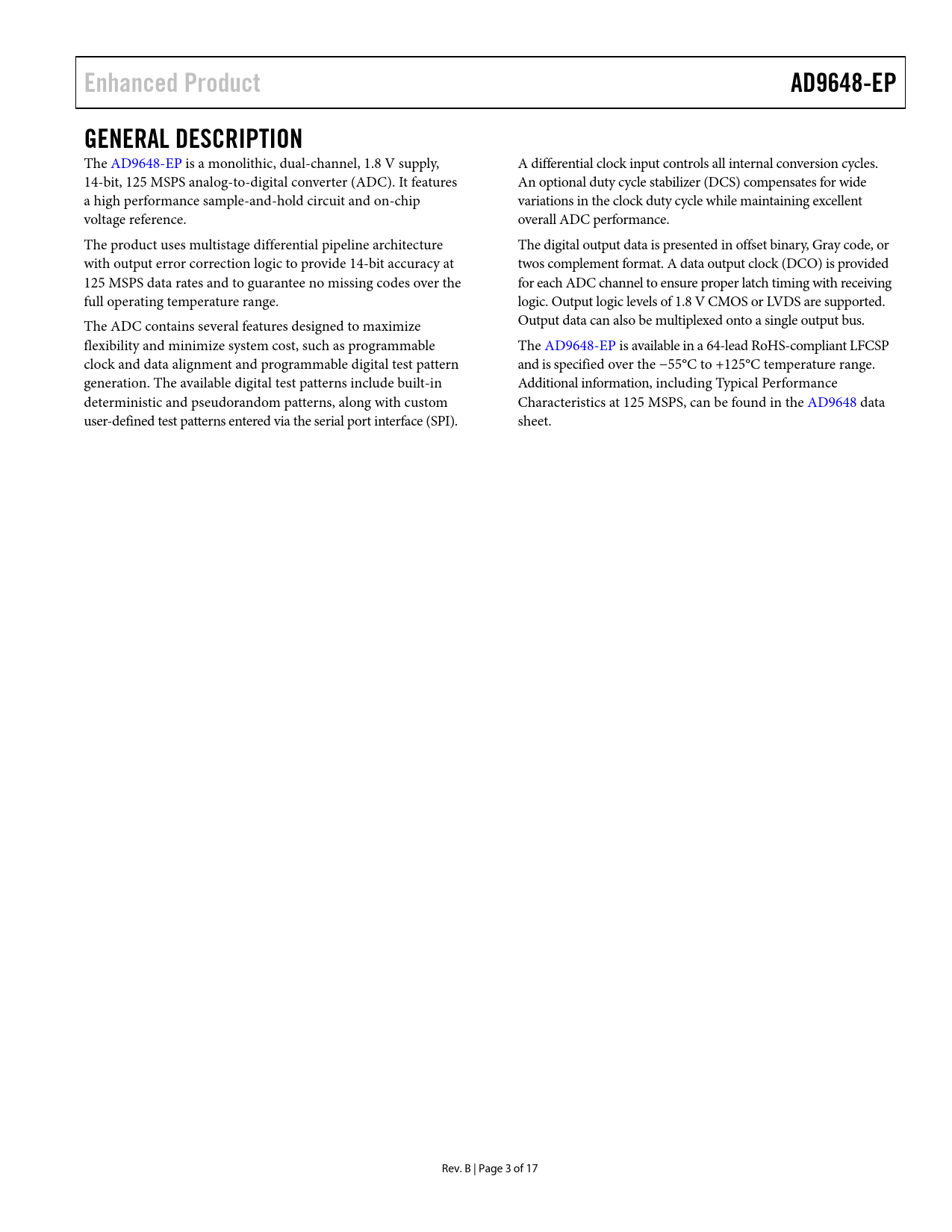 Enhanced Product

AD9648-EP

GENERAL DESCRIPTION

The AD9648-EP is a monolithic, dual-channel, 1.8 V supply, 14-bit, 125 MSPS analog-to-digital converter (ADC). It features a high performance sample-and-hold circuit and on-chip voltage reference.

The product uses multistage differential pipeline architecture with output error correction logic to provide 14-bit accuracy at 125 MSPS data rates and to guarantee no missing codes over the full operating temperature range.

The ADC contains several features designed to maximize flexibility and minimize system cost, such as programmable clock and data alignment and programmable digital test pattern generation. The available digital test patterns include built-in deterministic and pseudorandom patterns, along with custom user-defined test patterns entered via the serial port interface (SPI).

A differential clock input controls all internal conversion cycles. An optional duty cycle stabilizer (DCS) compensates for wide variations in the clock duty cycle while maintaining excellent overall ADC performance.

The digital output data is presented in offset binary, Gray code, or twos complement format. A data output clock (DCO) is provided for each ADC channel to ensure proper latch timing with receiving logic. Output logic levels of 1.8 V CMOS or LVDS are supported. Output data can also be multiplexed onto a single output bus.

The AD9648-EP is available in a 64-lead RoHS-compliant LFCSP and is specified over the −55°C to +125°C temperature range. Additional information, including Typical Performance Characteristics at 125 MSPS, can be found in the AD9648 data sheet.

Rev. B | Page 3 of 17